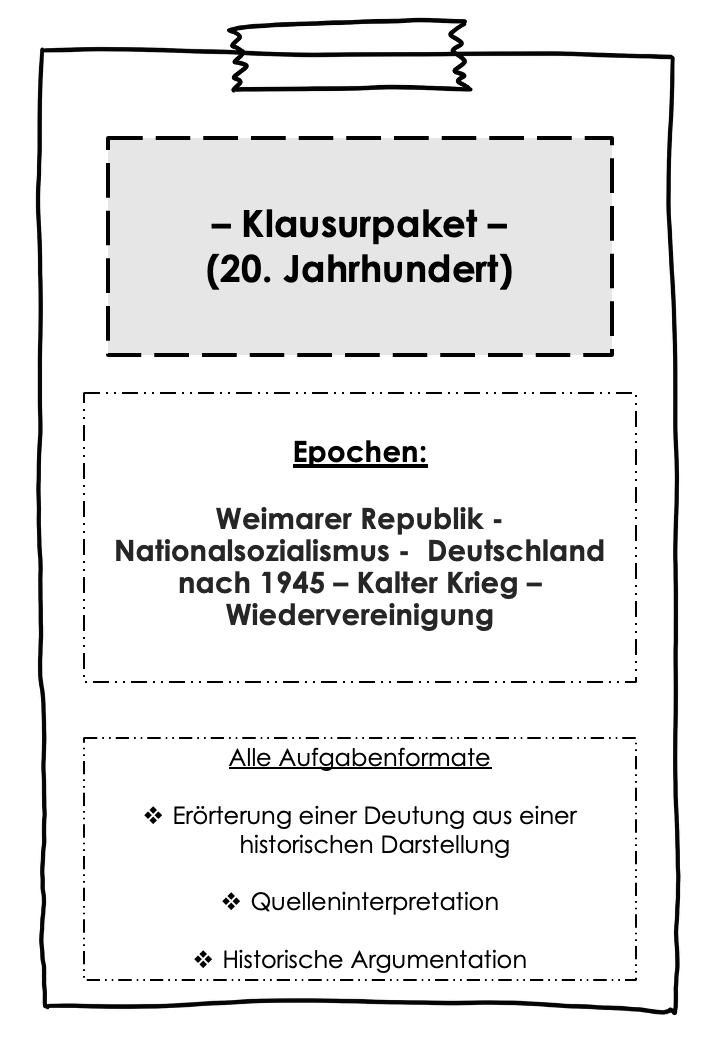 – Klausurpaket –
(20. Jahrhundert)

Epochen:

Weimarer Republik - Nationalsozialismus - Deutschland nach 1945 – Kalter Krieg – Wiedervereinigung

Alle Aufgabenformate

❖ Erörterung einer Deutung aus einer historischen Darstellung

❖ Quelleninterpretation

❖ Historische Argumentation